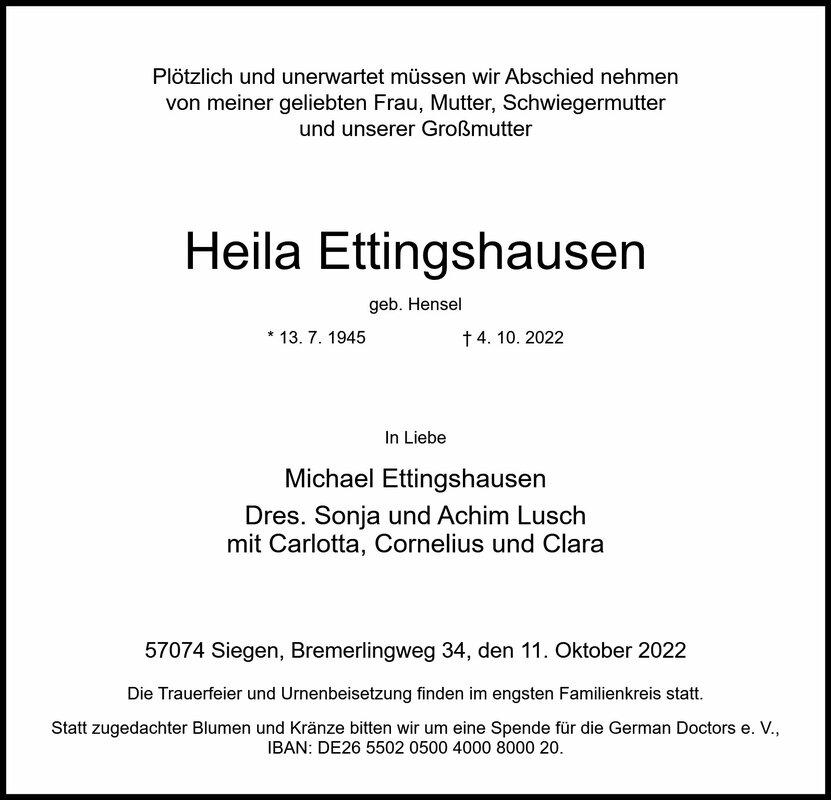 Plötzlich und unerwartet müssen wir Abschied nehmen von meiner geliebten Frau, Mutter, Schwiegermutter und unserer Großmutter

Heila Ettingshausen

geb. Hensel

* 13. 7. 1945 † 4. 10. 2022

In Liebe

Michael Ettingshausen
Dres. Sonja und Achim Lusch
mit Carlotta, Cornelius und Clara

57074 Siegen, Bremerlingweg 34, den 11. Oktober 2022

Die Trauerfeier und Urnenbeisetzung finden im engsten Familienkreis statt.

Statt zugedachter Blumen und Kränze bitten wir um eine Spende für die German Doctors e. V., IBAN: DE26 5502 0500 4000 8000 20.